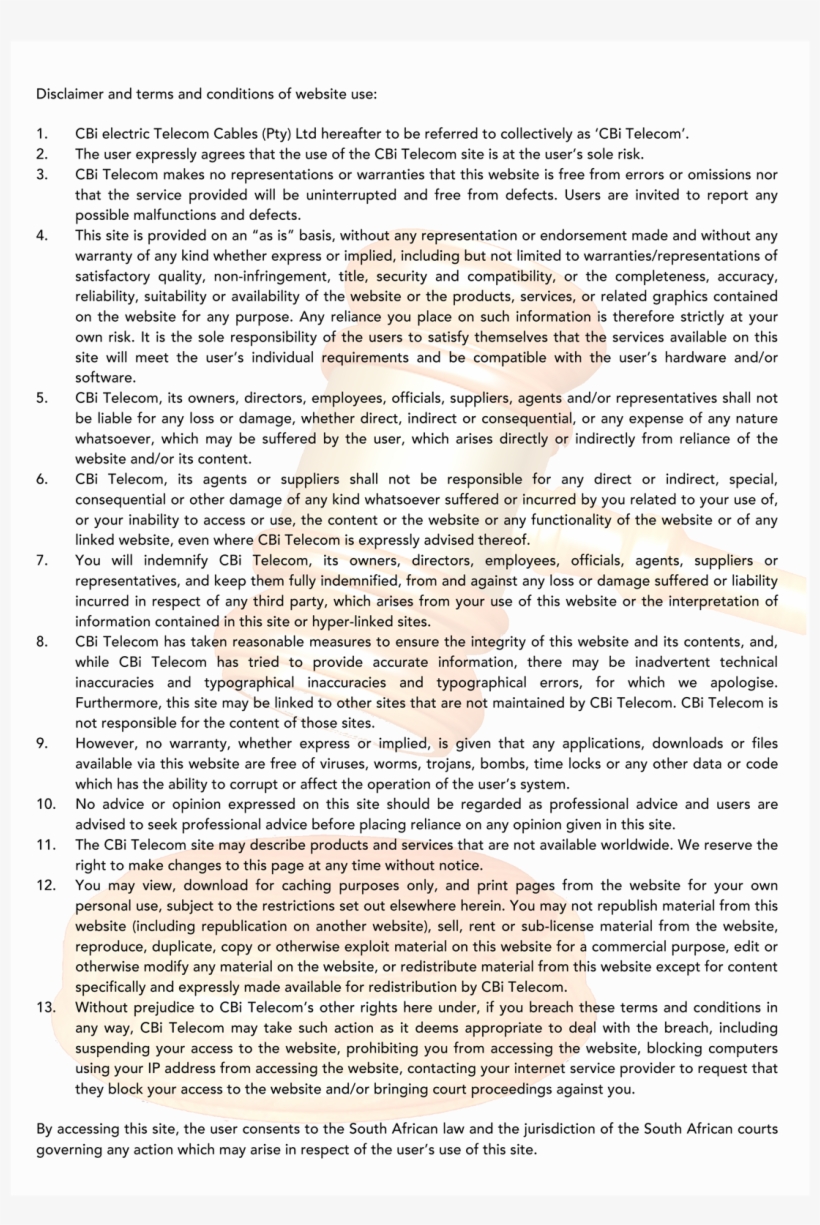 Disclaimer and terms and conditions of website use:

1. CBi electric Telecom Cables (Pty) Ltd hereafter to be referred to collectively as 'CBi Telecom'.
2. The user expressly agrees that the use of the CBi Telecom site is at the user's sole risk.
3. CBi Telecom makes no representations or warranties that this website is free from errors or omissions nor that the service provided will be uninterrupted and free from defects. Users are invited to report any possible malfunctions and defects.
4. This site is provided on an "as is" basis, without any representation or endorsement made and without any warranty of any kind whether express or implied, including but not limited to warranties/representations of satisfactory quality, non-infringement, title, security and compatibility, or the completeness, accuracy, reliability, suitability or availability of the website or the products, services, or related graphics contained on the website for any purpose. Any reliance you place on such information is therefore strictly at your own risk. It is the sole responsibility of the users to satisfy themselves that the services available on this site will meet the user's individual requirements and be compatible with the user's hardware and/or software.
5. CBi Telecom, its owners, directors, employees, officials, suppliers, agents and/or representatives shall not be liable for any loss or damage, whether direct, indirect or consequential, or any expense of any nature whatsoever, which may be suffered by the user, which arises directly or indirectly from reliance of the website and/or its content.
6. CBi Telecom, its agents or suppliers shall not be responsible for any direct or indirect, special, consequential or other damage of any kind whatsoever suffered or incurred by you related to your use of, or your inability to access or use, the content or the website or any functionality of the website or of any linked website, even where CBi Telecom is expressly advised thereof.
7. You will indemnify CBi Telecom, its owners, directors, employees, officials, agents, suppliers or representatives, and keep them fully indemnified, from and against any loss or damage suffered or liability incurred in respect of any third party, which arises from your use of this website or the interpretation of information contained in this site or hyper-linked sites.
8. CBi Telecom has taken reasonable measures to ensure the integrity of this website and its contents, and, while CBi Telecom has tried to provide accurate information, there may be inadvertent technical inaccuracies and typographical inaccuracies and typographical errors, for which we apologise. Furthermore, this site may be linked to other sites that are not maintained by CBi Telecom. CBi Telecom is not responsible for the content of those sites.
9. However, no warranty, whether express or implied, is given that any applications, downloads or files available via this website are free of viruses, worms, trojans, bombs, time locks or any other data or code which has the ability to corrupt or affect the operation of the user's system.
10. No advice or opinion expressed on this site should be regarded as professional advice and users are advised to seek professional advice before placing reliance on any opinion given in this site.
11. The CBi Telecom site may describe products and services that are not available worldwide. We reserve the right to make changes to this page at any time without notice.
12. You may view, download for caching purposes only, and print pages from the website for your own personal use, subject to the restrictions set out elsewhere herein. You may not republish material from this website (including republication on another website), sell, rent or sub-license material from the website, reproduce, duplicate, copy or otherwise exploit material on this website for a commercial purpose, edit or otherwise modify any material on the website, or redistribute material from this website except for content specifically and expressly made available for redistribution by CBi Telecom.
13. Without prejudice to CBi Telecom's other rights here under, if you breach these terms and conditions in any way, CBi Telecom may take such action as it deems appropriate to deal with the breach, including suspending your access to the website, prohibiting you from accessing the website, blocking computers using your IP address from accessing the website, contacting your internet service provider to request that they block your access to the website and/or bringing court proceedings against you.

By accessing this site, the user consents to the South African law and the jurisdiction of the South African courts governing any action which may arise in respect of the user's use of this site.